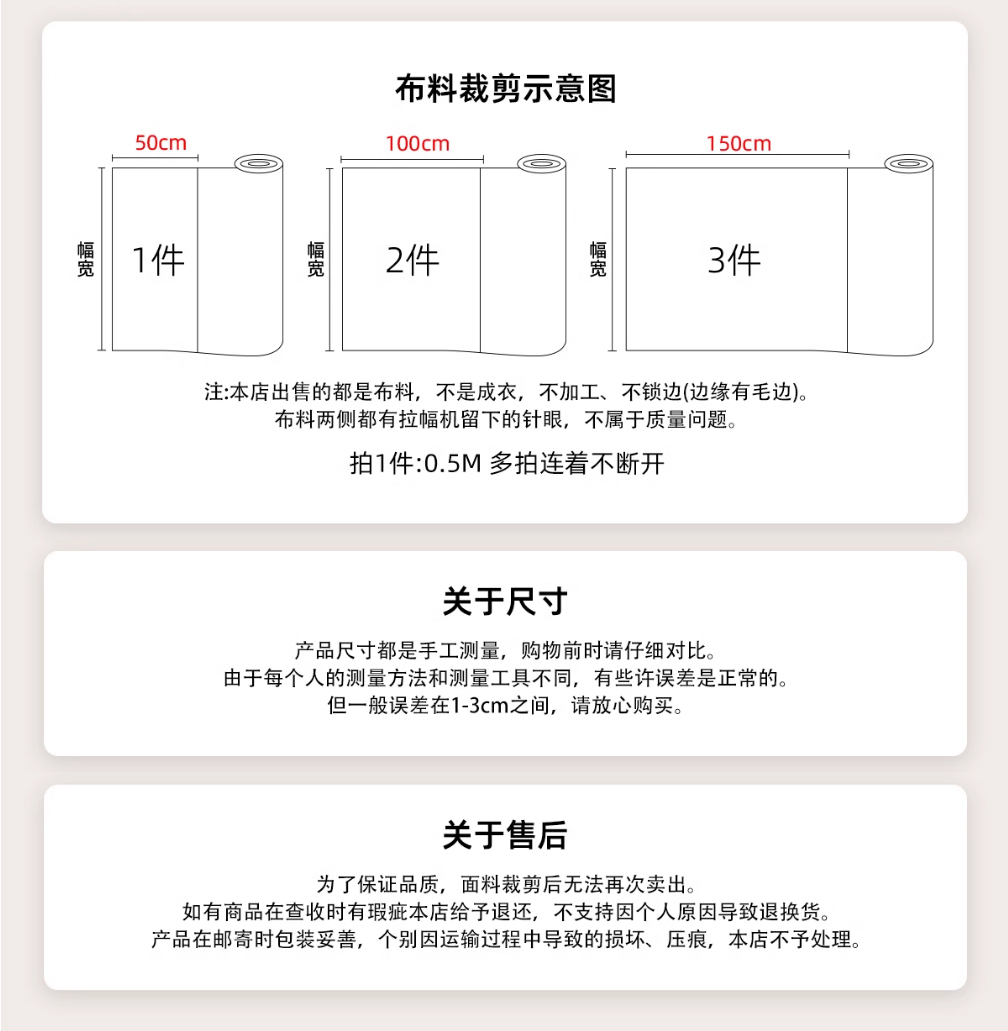 布料裁剪示意图

50cm
幅宽
1件

100cm
幅宽
2件

150cm
幅宽
3件

注:本店出售的都是布料，不是成衣，不加工、不锁边(边缘有毛边)。
布料两侧都有拉幅机留下的针眼，不属于质量问题。

拍1件:0.5M 多拍连着不断开

关于尺寸

产品尺寸都是手工测量，购物前时请仔细对比。
由于每个人的测量方法和测量工具不同，有些许误差是正常的。
但一般误差在1-3cm之间，请放心购买。

关于售后

为了保证品质，面料裁剪后无法再次卖出。
如有商品在查收时有瑕疵本店给予退还，不支持因个人原因导致退换货。
产品在邮寄时包装妥善，个别因运输过程中导致的损坏、压痕，本店不予处理。